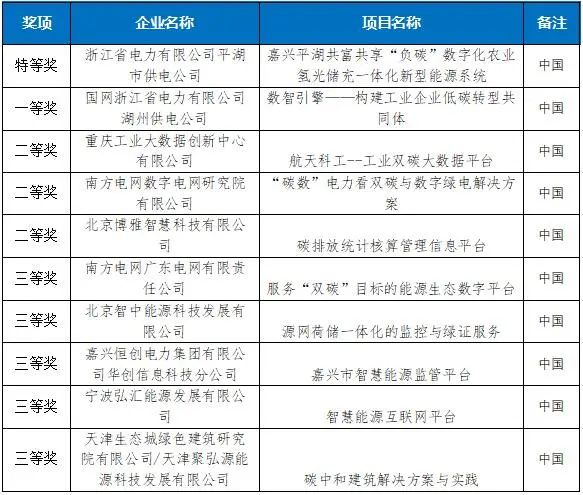 | 奖项 | 企业名称 | 项目名称 | 备注 |
|---|---|---|---|
| 特等奖 | 浙江省电力有限公司平湖市供电公司 | 嘉兴平湖共富共享“负碳”数字化农业氢光储充一体化新型能源系统 | 中国 |
| 一等奖 | 国网浙江省电力有限公司湖州供电公司 | 数智引擎——构建工业企业低碳转型共同体 | 中国 |
| 二等奖 | 重庆工业大数据创新中心有限公司 | 航天科工--工业双碳大数据平台 | 中国 |
| 二等奖 | 南方电网数字电网研究院有限公司 | “碳数”电力看双碳与数字绿电解决方案 | 中国 |
| 二等奖 | 北京博雅智慧科技有限公司 | 碳排放统计核算管理信息平台 | 中国 |
| 三等奖 | 南方电网广东电网有限责任公司 | 服务“双碳”目标的能源生态数字平台 | 中国 |
| 三等奖 | 北京智中能源科技发展有限公司 | 源网荷储一体化的监控与绿证服务 | 中国 |
| 三等奖 | 嘉兴恒创电力集团有限公司华创信息科技分公司 | 嘉兴市智慧能源监管平台 | 中国 |
| 三等奖 | 宁波弘汇能源发展有限公司 | 智慧能源互联网平台 | 中国 |
| 三等奖 | 天津生态城绿色建筑研究院有限公司/天津聚弘源能源科技发展有限公司 | 碳中和建筑解决方案与实践 | 中国 |